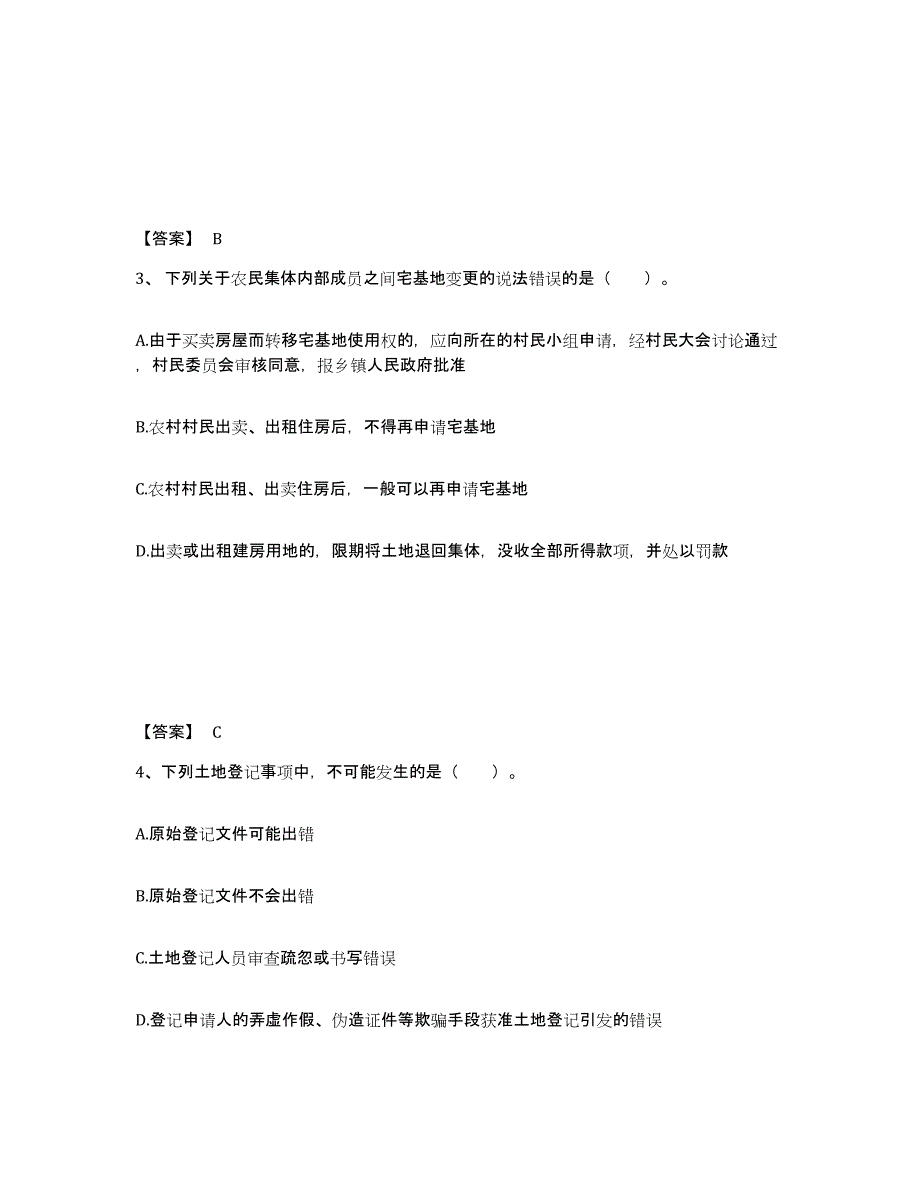 【答案】 B

3、 下列关于农民集体内部成员之间宅基地变更的说法错误的是（　　）。

A.由于买卖房屋而转移宅基地使用权的，应向所在的村民小组申请，经村民大会讨论通过，村民委员会审核同意，报乡镇人民政府批准

B.农村村民出卖、出租住房后，不得再申请宅基地

C.农村村民出租、出卖住房后，一般可以再申请宅基地

D.出卖或出租建房用地的，限期将土地退回集体，没收全部所得款项，并处以罚款

【答案】 C

4、下列土地登记事项中，不可能发生的是（　　）。

A.原始登记文件可能出错

B.原始登记文件不会出错

C.土地登记人员审查疏忽或书写错误

D.登记申请人的弄虚作假、伪造证件等欺骗手段获准土地登记引发的错误